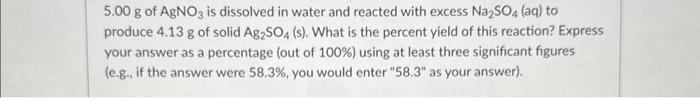 5.00 g of $AgNO_3$ is dissolved in water and reacted with excess $Na_2SO_4$ (aq) to produce 4.13 g of solid $Ag_2SO_4$ (s). What is the percent yield of this reaction? Express your answer as a percentage (out of 100%) using at least three significant figures (e.g., if the answer were 58.3%, you would enter "58.3" as your answer).